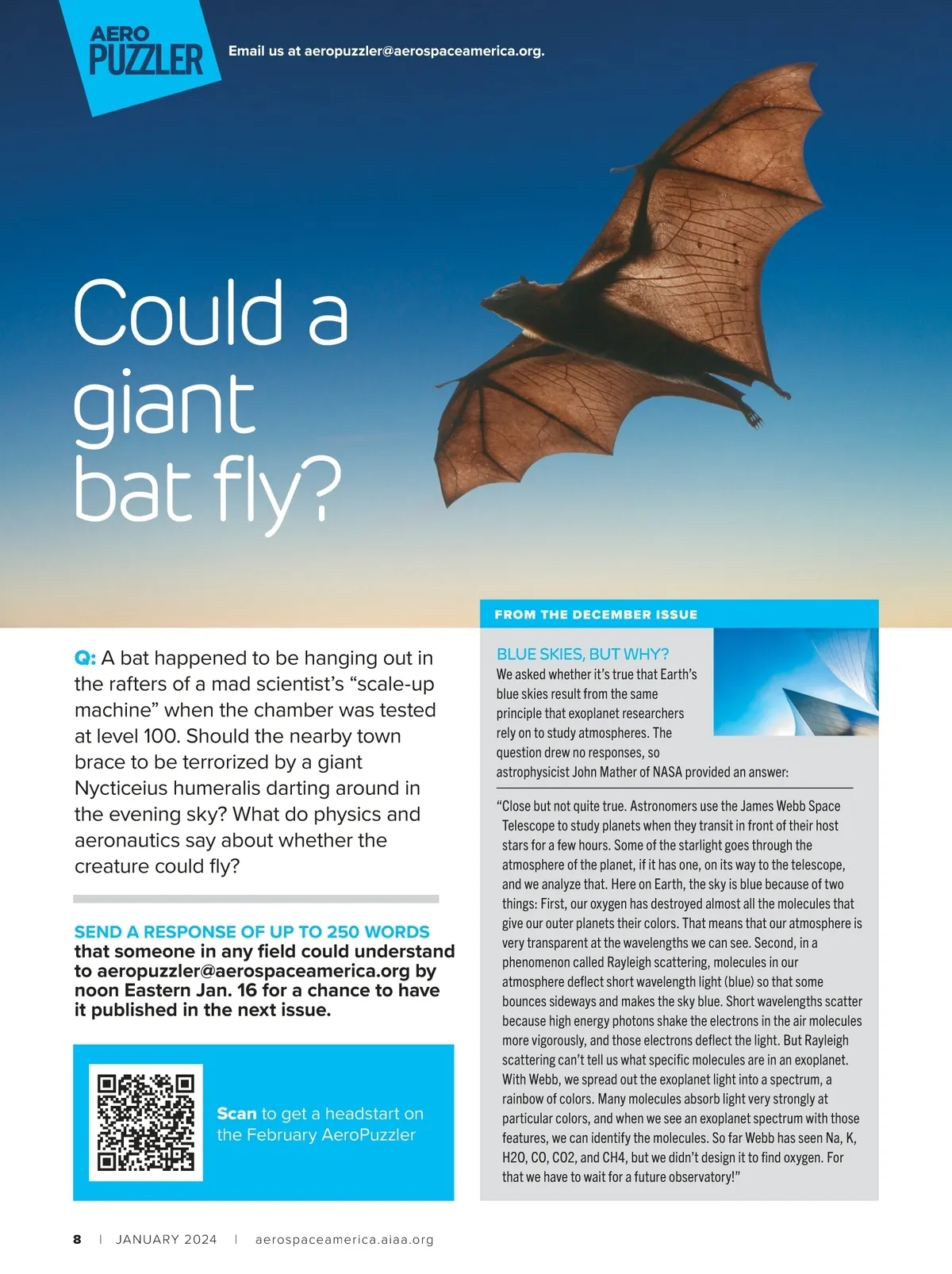 AERO PUZZLER

Email us at aeropuzzler@aerospaceamerica.org.

Could a giant bat fly?

Q: A bat happened to be hanging out in the rafters of a mad scientist's "scale-up machine" when the chamber was tested at level 100. Should the nearby town brace to be terrorized by a giant Nycticeius humeralis darting around in the evening sky? What do physics and aeronautics say about whether the creature could fly?

SEND A RESPONSE OF UP TO 250 WORDS that someone in any field could understand to aeropuzzler@aerospaceamerica.org by noon Eastern Jan. 16 for a chance to have it published in the next issue.

Scan to get a headstart on the February AeroPuzzler

FROM THE DECEMBER ISSUE

BLUE SKIES, BUT WHY?
We asked whether it's true that Earth's blue skies result from the same principle that exoplanet researchers rely on to study atmospheres. The question drew no responses, so astrophysicist John Mather of NASA provided an answer:

"Close but not quite true. Astronomers use the James Webb Space Telescope to study planets when they transit in front of their host stars for a few hours. Some of the starlight goes through the atmosphere of the planet, if it has one, on its way to the telescope, and we analyze that. Here on Earth, the sky is blue because of two things: First, our oxygen has destroyed almost all the molecules that give our outer planets their colors. That means that our atmosphere is very transparent at the wavelengths we can see. Second, in a phenomenon called Rayleigh scattering, molecules in our atmosphere deflect short wavelength light (blue) so that some bounces sideways and makes the sky blue. Short wavelengths scatter because high energy photons shake the electrons in the air molecules more vigorously, and those electrons deflect the light. But Rayleigh scattering can't tell us what specific molecules are in an exoplanet. With Webb, we spread out the exoplanet light into a spectrum, a rainbow of colors. Many molecules absorb light very strongly at particular colors, and when we see an exoplanet spectrum with those features, we can identify the molecules. So far Webb has seen Na, K, H2O, CO, CO2, and CH4, but we didn't design it to find oxygen. For that we have to wait for a future observatory!"

8 | JANUARY 2024 | aerospaceamerica.aiaa.org